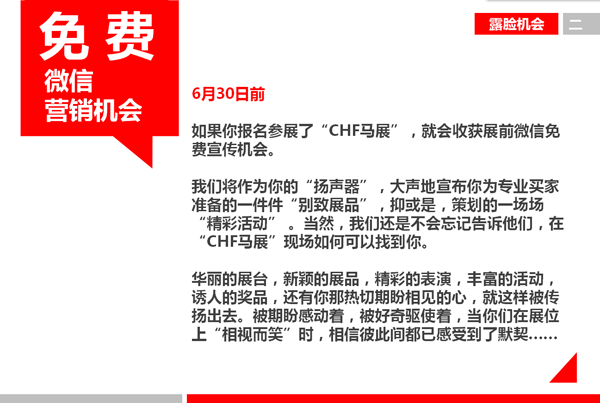 免费
微信
营销机会

露脸机会 二

6月30日前

如果你报名参展了“CHF马展”，就会收获展前微信免费宣传机会。

我们将作为你的“扬声器”，大声地宣布你为专业买家准备的一件件“别致展品”，抑或是，策划的一场场“精彩活动”。当然，我们还是不会忘记告诉他们，在“CHF马展”现场如何可以找到你。

华丽的展台，新颖的展品，精彩的表演，丰富的活动，诱人的奖品，还有你那热切期盼相见的心，就这样被传扬出去。被期盼感动着，被好奇驱使着，当你们在展位上“相视而笑”时，相信彼此间都已感受到了默契……